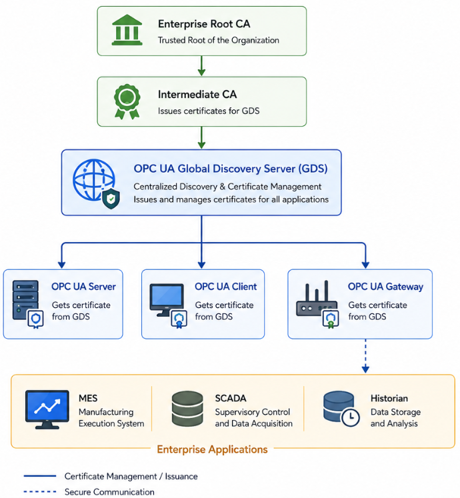 Enterprise Root CA
Trusted Root of the Organization

Intermediate CA
Issues certificates for GDS

OPC UA Global Discovery Server (GDS)
Centralized Discovery & Certificate Management
Issues and manages certificates for all applications

OPC UA Server
Gets certificate from GDS

OPC UA Client
Gets certificate from GDS

OPC UA Gateway
Gets certificate from GDS

MES
Manufacturing Execution System

SCADA
Supervisory Control and Data Acquisition

Historian
Data Storage and Analysis

Enterprise Applications

Certificate Management / Issuance
Secure Communication